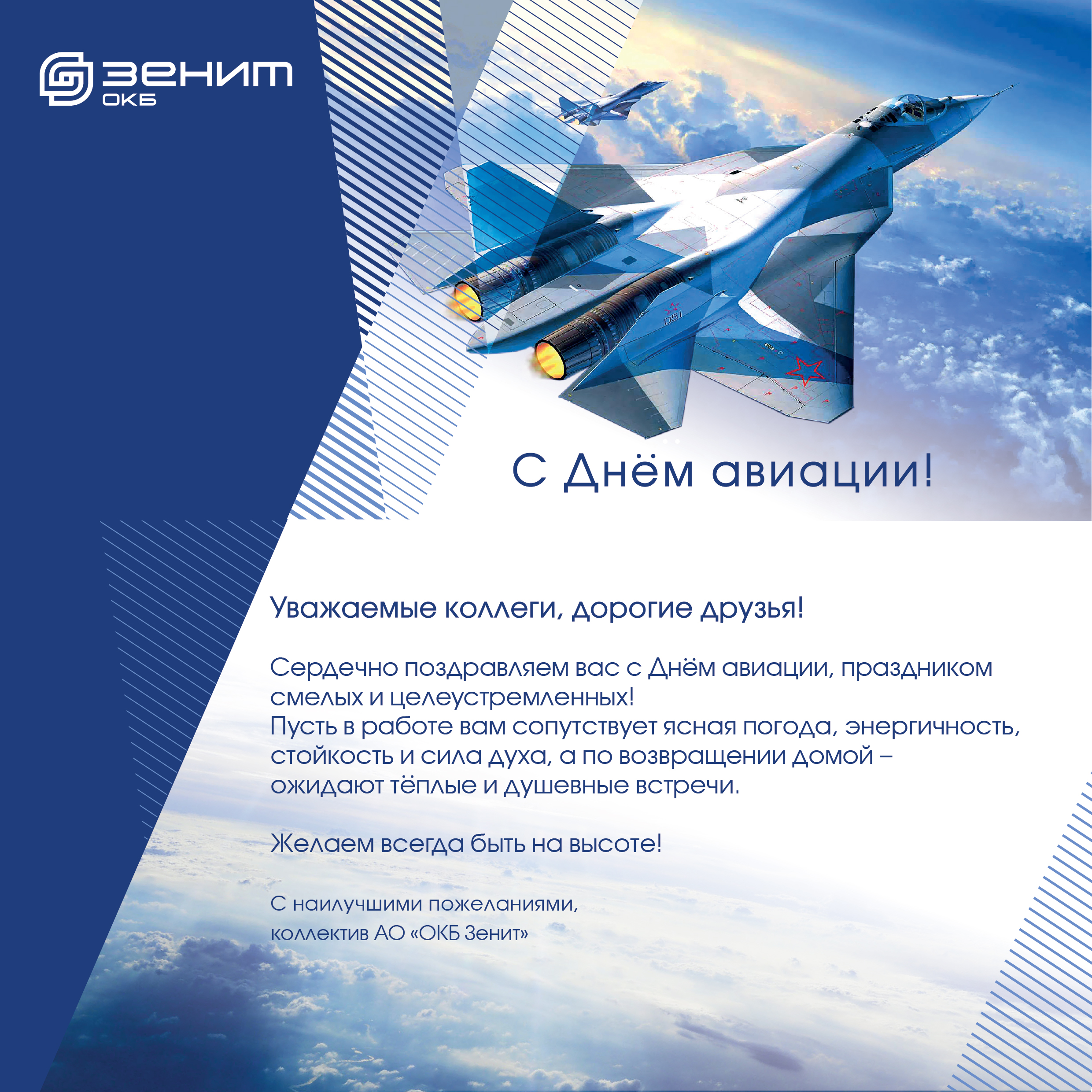 ЗЕНИТ
ОКБ

С Днём авиации!

Уважаемые коллеги, дорогие друзья!

Сердечно поздравляем вас с Днём авиации, праздником смелых и целеустремленных!
Пусть в работе вам сопутствует ясная погода, энергичность, стойкость и сила духа, а по возвращении домой – ожидают тёплые и душевные встречи.

Желаем всегда быть на высоте!

С наилучшими пожеланиями,
коллектив АО «ОКБ Зенит»